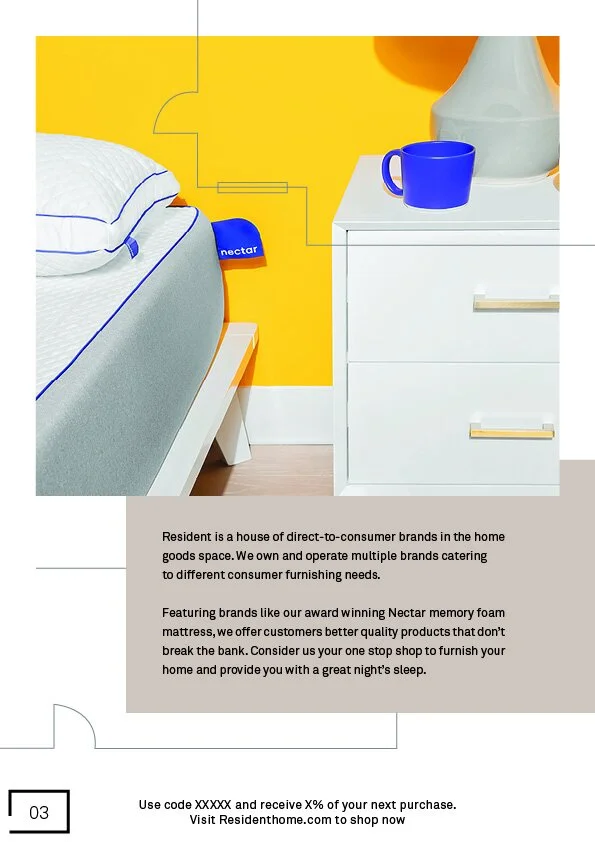 nectar

Resident is a house of direct-to-consumer brands in the home goods space. We own and operate multiple brands catering to different consumer furnishing needs.

Featuring brands like our award winning Nectar memory foam mattress, we offer customers better quality products that don't break the bank. Consider us your one stop shop to furnish your home and provide you with a great night's sleep.

03

Use code XXXXX and receive X% of your next purchase.
Visit Residenthome.com to shop now